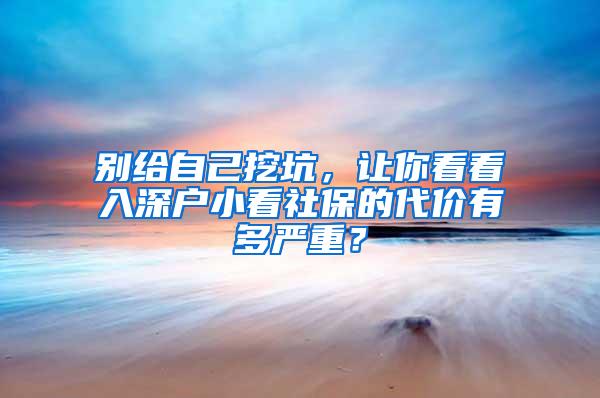 别给自己挖坑，让你看看入深户小看社保的代价有多严重？